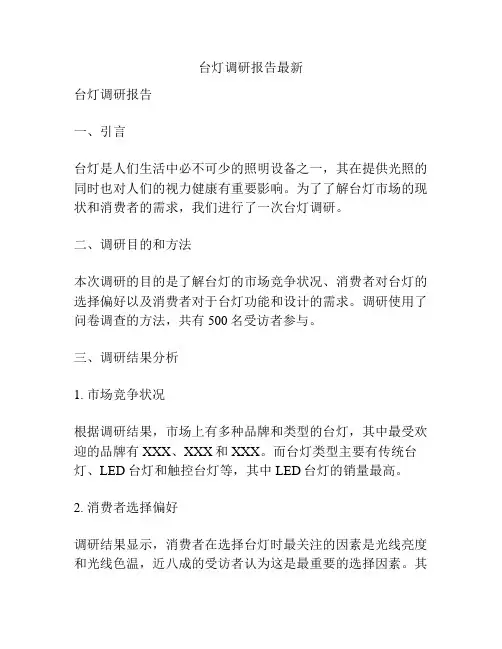 台灯调研报告最新

台灯调研报告

一、引言

台灯是人们生活中必不可少的照明设备之一，其在提供光照的同时也对人们的视力健康有重要影响。为了了解台灯市场的现状和消费者的需求，我们进行了一次台灯调研。

二、调研目的和方法

本次调研的目的是了解台灯的市场竞争状况、消费者对台灯的选择偏好以及消费者对于台灯功能和设计的需求。调研使用了问卷调查的方法，共有 500 名受访者参与。

三、调研结果分析

1. 市场竞争状况

根据调研结果，市场上有多种品牌和类型的台灯，其中最受欢迎的品牌有 XXX、XXX 和 XXX。而台灯类型主要有传统台灯、LED 台灯和触控台灯等，其中 LED 台灯的销量最高。

2. 消费者选择偏好

调研结果显示，消费者在选择台灯时最关注的因素是光线亮度和光线色温，近八成的受访者认为这是最重要的选择因素。其